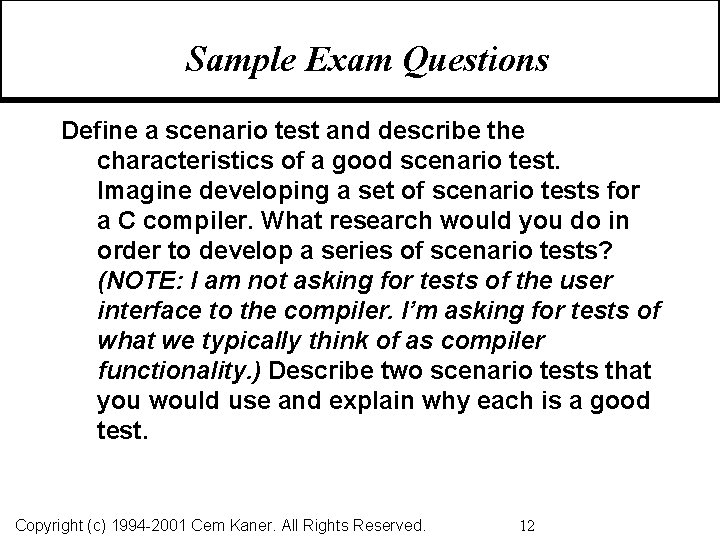 Sample Exam Questions

Define a scenario test and describe the characteristics of a good scenario test. Imagine developing a set of scenario tests for a C compiler. What research would you do in order to develop a series of scenario tests? (NOTE: I am not asking for tests of the user interface to the compiler. I'm asking for tests of what we typically think of as compiler functionality.) Describe two scenario tests that you would use and explain why each is a good test.

Copyright (c) 1994-2001 Cem Kaner. All Rights Reserved.

12